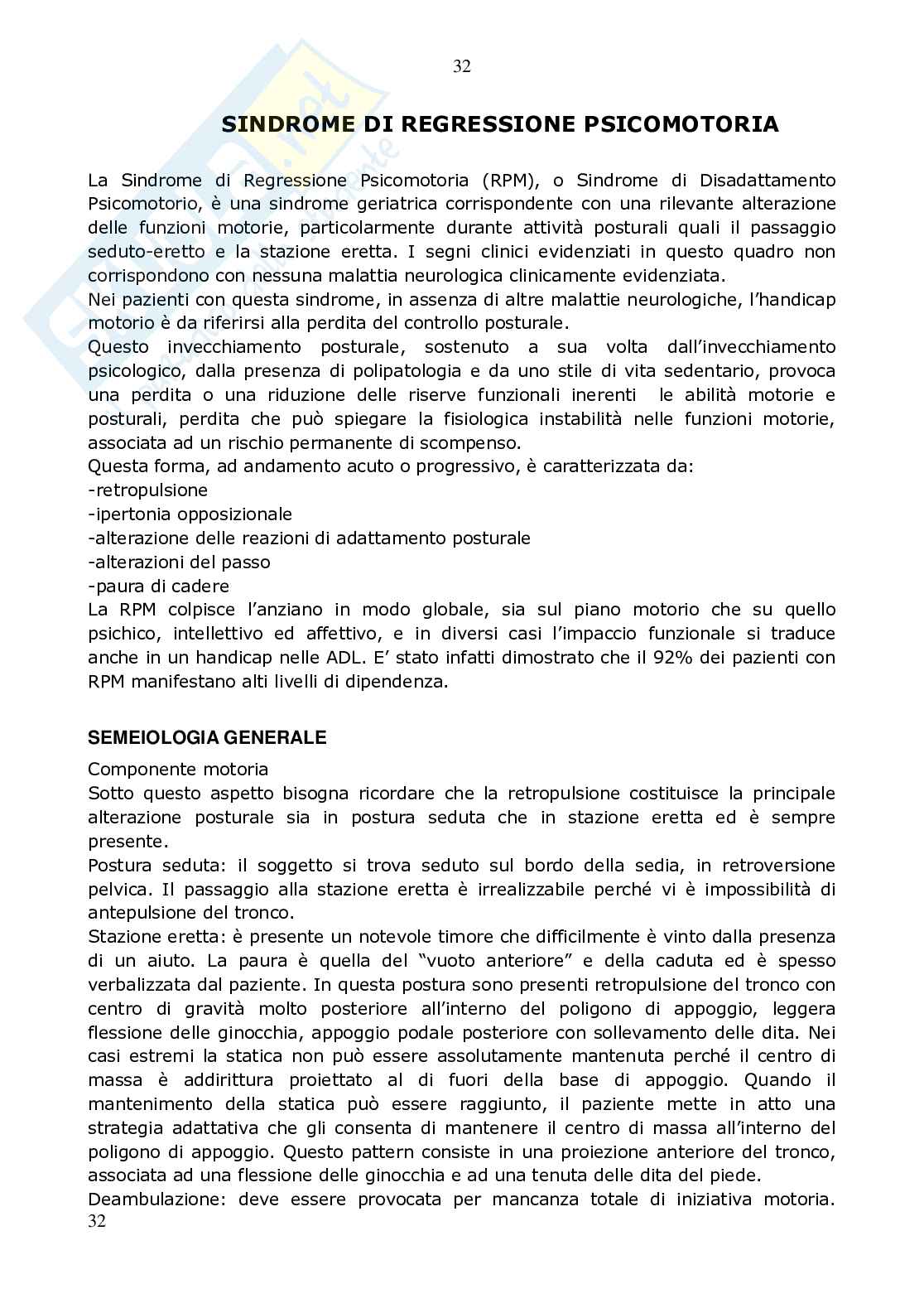 32

SINDROME DI REGRESSIONE PSICOMOTORIA

La Sindrome di Regressione Psicomotoria (RPM), o Sindrome di Disadattamento Psicomotorio, è una sindrome geriatrica corrispondente con una rilevante alterazione delle funzioni motorie, particolarmente durante attività posturali quali il passaggio seduto-eretto e la stazione eretta. I segni clinici evidenziati in questo quadro non corrispondono con nessuna malattia neurologica clinicamente evidenziata.
Nei pazienti con questa sindrome, in assenza di altre malattie neurologiche, l'handicap motorio è da riferirsi alla perdita del controllo posturale.
Questo invecchiamento posturale, sostenuto a sua volta dall'invecchiamento psicologico, dalla presenza di polipatologia e da uno stile di vita sedentario, provoca una perdita o una riduzione delle riserve funzionali inerenti le abilità motorie e posturali, perdita che può spiegare la fisiologica instabilità nelle funzioni motorie, associata ad un rischio permanente di scompenso.
Questa forma, ad andamento acuto o progressivo, è caratterizzata da:
-retropulsione
-ipertonia opposizionale
-alterazione delle reazioni di adattamento posturale
-alterazioni del passo
-paura di cadere
La RPM colpisce l'anziano in modo globale, sia sul piano motorio che su quello psichico, intellettivo ed affettivo, e in diversi casi l'impaccio funzionale si traduce anche in un handicap nelle ADL. E' stato infatti dimostrato che il 92% dei pazienti con RPM manifestano alti livelli di dipendenza.

SEMEIOLOGIA GENERALE
Componente motoria
Sotto questo aspetto bisogna ricordare che la retropulsione costituisce la principale alterazione posturale sia in postura seduta che in stazione eretta ed è sempre presente.
Postura seduta: il soggetto si trova seduto sul bordo della sedia, in retroversione pelvica. Il passaggio alla stazione eretta è irrealizzabile perché vi è impossibilità di antepulsione del tronco.
Stazione eretta: è presente un notevole timore che difficilmente è vinto dalla presenza di un aiuto. La paura è quella del "vuoto anteriore" e della caduta ed è spesso verbalizzata dal paziente. In questa postura sono presenti retropulsione del tronco con centro di gravità molto posteriore all'interno del poligono di appoggio, leggera flessione delle ginocchia, appoggio podale posteriore con sollevamento delle dita. Nei casi estremi la statica non può essere assolutamente mantenuta perché il centro di massa è addirittura proiettato al di fuori della base di appoggio. Quando il mantenimento della statica può essere raggiunto, il paziente mette in atto una strategia adattativa che gli consenta di mantenere il centro di massa all'interno del poligono di appoggio. Questo pattern consiste in una proiezione anteriore del tronco, associata ad una flessione delle ginocchia e ad una tenuta delle dita del piede.
Deambulazione: deve essere provocata per mancanza totale di iniziativa motoria.
32